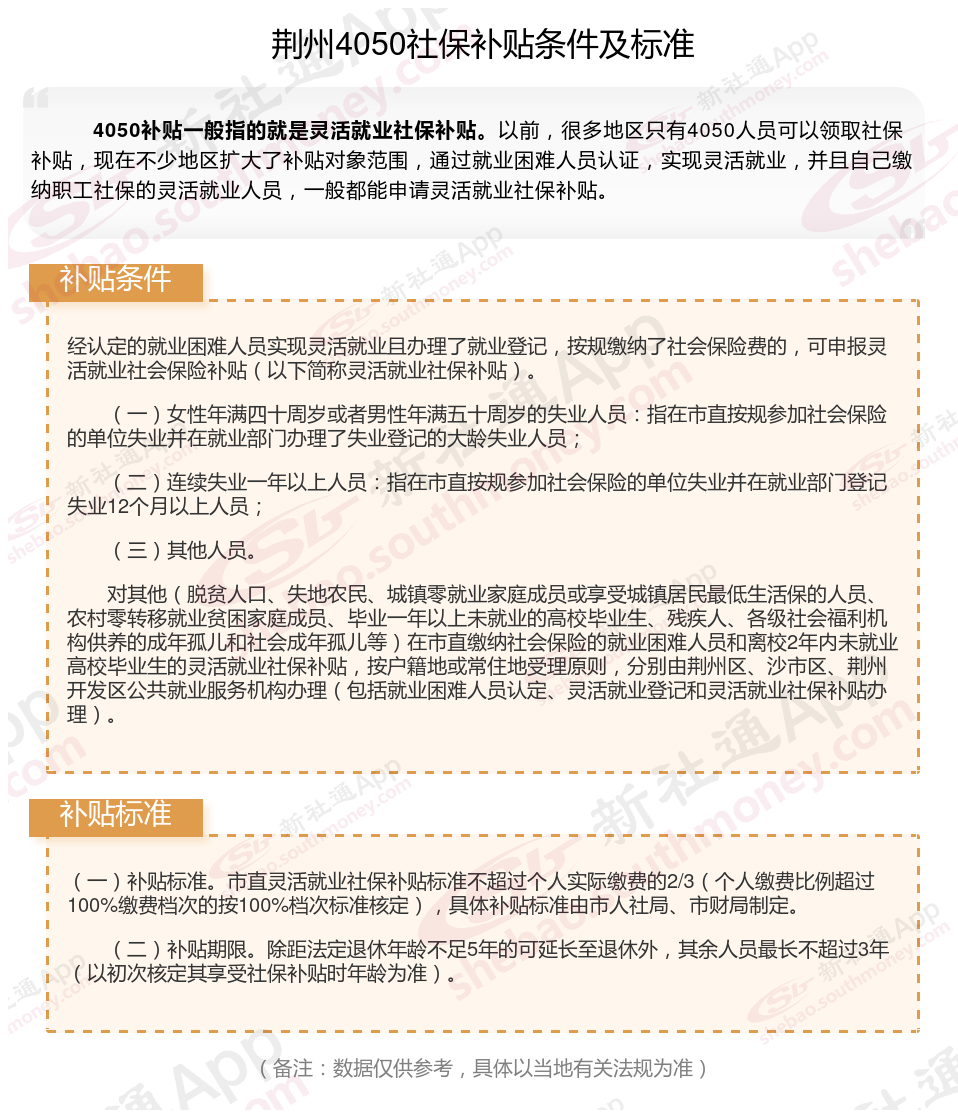 荆州4050社保补贴条件及标准

4050补贴一般指的就是灵活就业社保补贴。以前，很多地区只有4050人员可以领取社保补贴，现在不少地区扩大了补贴对象范围，通过就业困难人员认证，实现灵活就业，并且自己缴纳职工社保的灵活就业人员，一般都能申请灵活就业社保补贴。

补贴条件

经认定的就业困难人员实现灵活就业且办理了就业登记，按规缴纳了社会保险费的，可申报灵活就业社会保险补贴（以下简称灵活就业社保补贴）。

（一）女性年满四十周岁或者男性年满五十周岁的失业人员：指在市直按规参加社会保险的单位失业并在就业部门办理了失业登记的大龄失业人员；

（二）连续失业一年以上人员：指在市直按规参加社会保险的单位失业并在就业部门登记失业12个月以上人员；

（三）其他人员。

对其他（脱贫人口、失地农民、城镇零就业家庭成员或享受城镇居民最低生活保的人员、农村零转移就业贫困家庭成员、毕业一年以上未就业的高校毕业生、残疾人、各级社会福利机构供养的成年孤儿和社会成年孤儿等）在市直缴纳社会保险的就业困难人员和离校2年内未就业高校毕业生的灵活就业社保补贴，按户籍地或常住地受理原则，分别由荆州区、沙市区、荆州开发区公共就业服务机构办理（包括就业困难人员认定、灵活就业登记和灵活就业社保补贴办理）。

补贴标准

（一）补贴标准。市直灵活就业社保补贴标准不超过个人实际缴费的2/3（个人缴费比例超过100%缴费档次的按100%档次标准核定），具体补贴标准由市人社局、市财局制定。

（二）补贴期限。除距法定退休年龄不足5年的可延长至退休外，其余人员最长不超过3年（以初次核定其享受社保补贴时年龄为准）。

（备注：数据仅供参考，具体以当地有关法规为准）